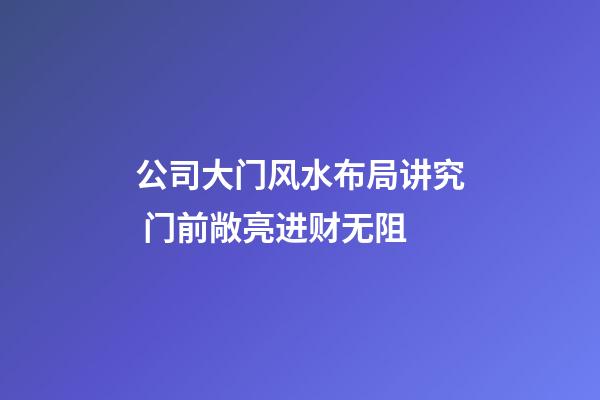 公司大门风水布局讲究
门前敞亮进财无阻